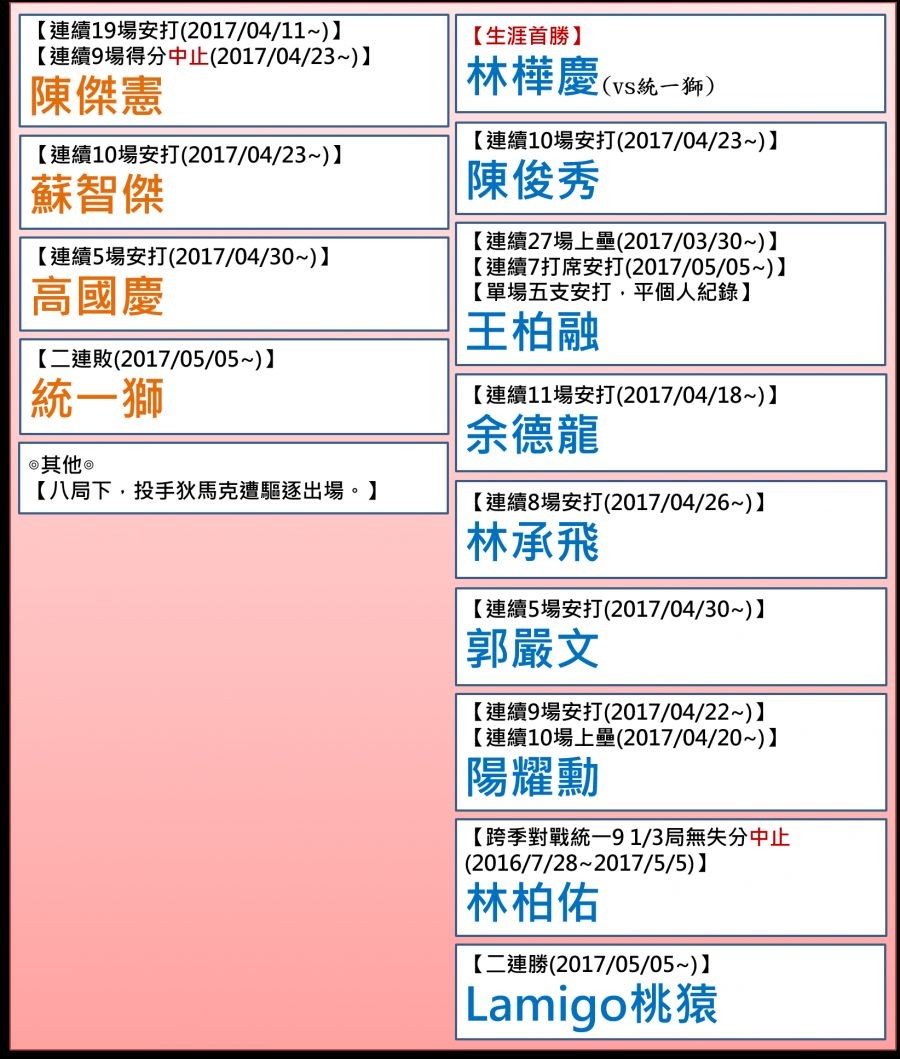 【連續19場安打(2017/04/11~)】
【連續9場得分中止(2017/04/23~)】
陳傑憲

【連續10場安打(2017/04/23~)】
蘇智傑

【連續5場安打(2017/04/30~)】
高國慶

【二連敗(2017/05/05~)】
統一獅

◎其他◎
【八局下，投手狄馬克遭驅逐出場。】

【生涯首勝】
林樺慶(vs統一獅)

【連續10場安打(2017/04/23~)】
陳俊秀

【連續27場上壘(2017/03/30~)】
【連續7打席安打(2017/05/05~)】
【單場五支安打，平個人紀錄】
王柏融

【連續11場安打(2017/04/18~)】
余德龍

【連續8場安打(2017/04/26~)】
林承飛

【連續5場安打(2017/04/30~)】
郭嚴文

【連續9場安打(2017/04/22~)】
【連續10場上壘(2017/04/20~)】
陽耀勳

【跨季對戰統一9 1/3局無失分中止(2016/7/28~2017/5/5)】
林柏佑

【二連勝(2017/05/05~)】
Lamigo桃猿